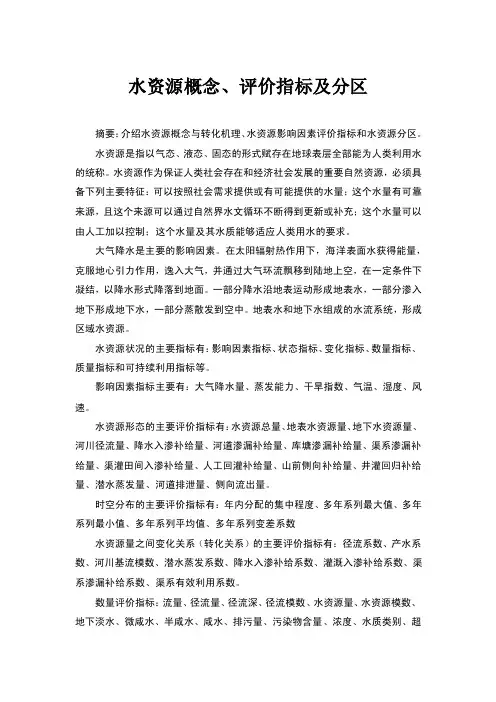 水资源概念、评价指标及分区

摘要：介绍水资源概念与转化机理、水资源影响因素评价指标和水资源分区。

水资源是指以气态、液态、固态的形式赋存在地球表层全部能为人类利用水的统称。水资源作为保证人类社会存在和经济社会发展的重要自然资源，必须具备下列主要特征：可以按照社会需求提供或有可能提供的水量；这个水量有可靠来源，且这个来源可以通过自然界水文循环不断得到更新或补充；这个水量可以由人工加以控制；这个水量及其水质能够适应人类用水的要求。

大气降水是主要的影响因素。在太阳辐射热作用下，海洋表面水获得能量，克服地心引力作用，逸入大气，并通过大气环流飘移到陆地上空，在一定条件下凝结，以降水形式降落到地面。一部分降水沿地表运动形成地表水，一部分渗入地下形成地下水，一部分蒸散发到空中。地表水和地下水组成的水流系统，形成区域水资源。

水资源状况的主要指标有：影响因素指标、状态指标、变化指标、数量指标、质量指标和可持续利用指标等。

影响因素指标主要有：大气降水量、蒸发能力、干旱指数、气温、湿度、风速。

水资源形态的主要评价指标有：水资源总量、地表水资源量、地下水资源量、河川径流量、降水入渗补给量、河道渗漏补给量、库塘渗漏补给量、渠系渗漏补给量、渠灌田间入渗补给量、人工回灌补给量、山前侧向补给量、井灌回归补给量、潜水蒸发量、河道排泄量、侧向流出量。

时空分布的主要评价指标有：年内分配的集中程度、多年系列最大值、多年系列最小值、多年系列平均值、多年系列变差系数

水资源量之间变化关系（转化关系）的主要评价指标有：径流系数、产水系数、河川基流模数、潜水蒸发系数、降水入渗补给系数、灌溉入渗补给系数、渠系渗漏补给系数、渠系有效利用系数。

数量评价指标：流量、径流量、径流深、径流模数、水资源量、水资源模数、地下淡水、微咸水、半咸水、咸水、排污量、污染物含量、浓度、水质类别、超